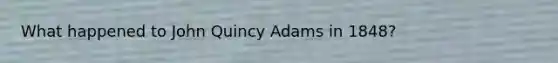 What happened to John Quincy Adams in 1848?